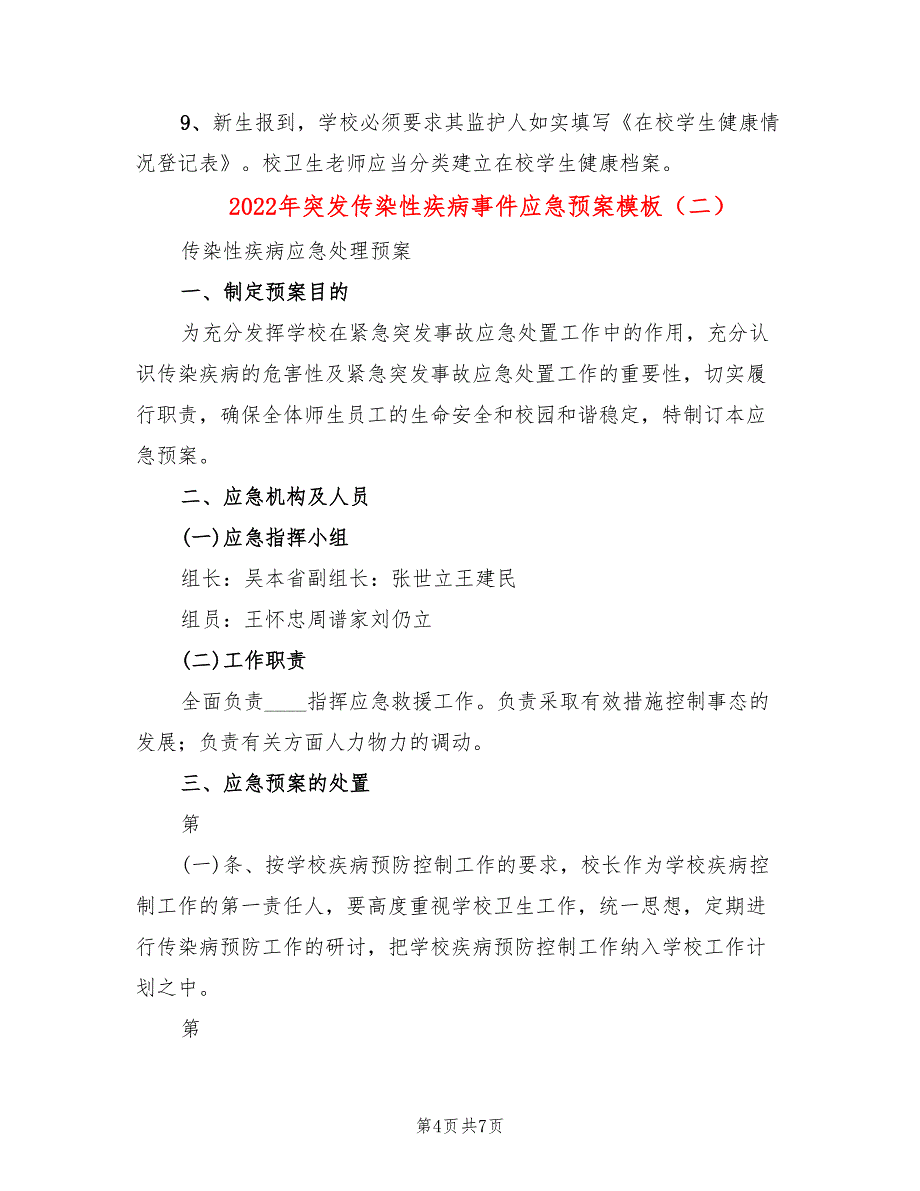 9、新生报到，学校必须要求其监护人如实填写《在校学生健康情况登记表》。校卫生老师应当分类建立在校学生健康档案。

2022年突发传染性疾病事件应急预案模板（二）

传染性疾病应急处理预案

一、制定预案目的

为充分发挥学校在紧急突发事故应急处置工作中的作用，充分认识传染疾病的危害性及紧急突发事故应急处置工作的重要性，切实履行职责，确保全体师生员工的生命安全和校园和谐稳定，特制订本应急预案。

二、应急机构及人员

(一)应急指挥小组

组长：吴本省副组长：张世立王建民

组员：王怀忠周谱家刘仍立

(二)工作职责

全面负责____指挥应急救援工作。负责采取有效措施控制事态的发展；负责有关方面人力物力的调动。

三、应急预案的处置

第

(一)条、按学校疾病预防控制工作的要求，校长作为学校疾病控制工作的第一责任人，要高度重视学校卫生工作，统一思想，定期进行传染病预防工作的研讨，把学校疾病预防控制工作纳入学校工作计划之中。

第

第4页 共7页